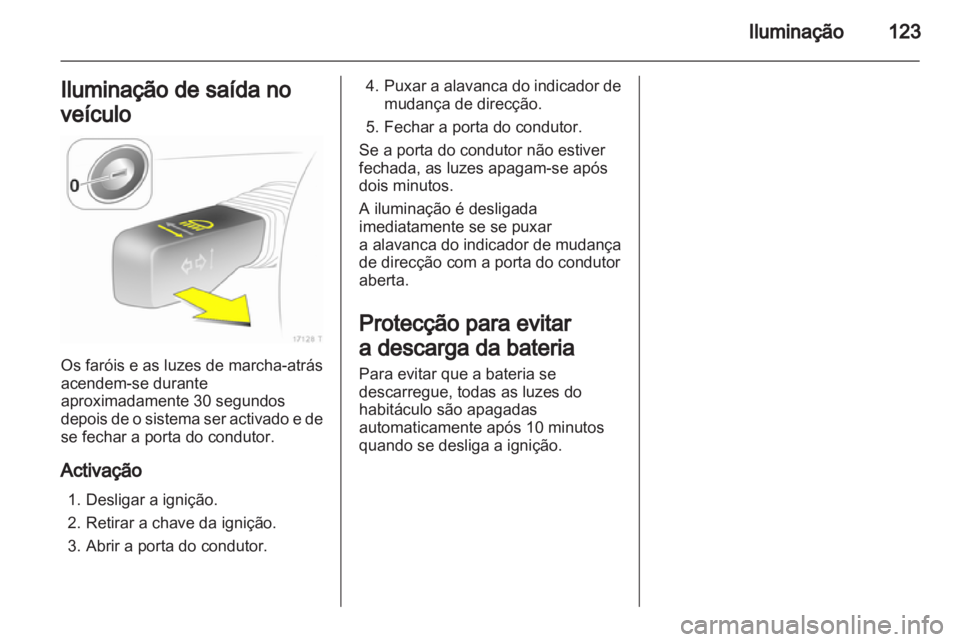 Iluminação 123

Iluminação de saída no veículo

0

17128 T

Os faróis e as luzes de marcha-atrás acendem-se durante aproximadamente 30 segundos depois de o sistema ser activado e de se fechar a porta do condutor.

Activação

1. Desligar a ignição.
2. Retirar a chave da ignição.
3. Abrir a porta do condutor.
4. Puxar a alavanca do indicador de mudança de direcção.
5. Fechar a porta do condutor.

Se a porta do condutor não estiver fechada, as luzes apagam-se após dois minutos.

A iluminação é desligada imediatamente se se puxar a alavanca do indicador de mudança de direcção com a porta do condutor aberta.

Protecção para evitar a descarga da bateria

Para evitar que a bateria se descarregue, todas as luzes do habitáculo são apagadas automaticamente após 10 minutos quando se desliga a ignição.

carmanualsonline.info